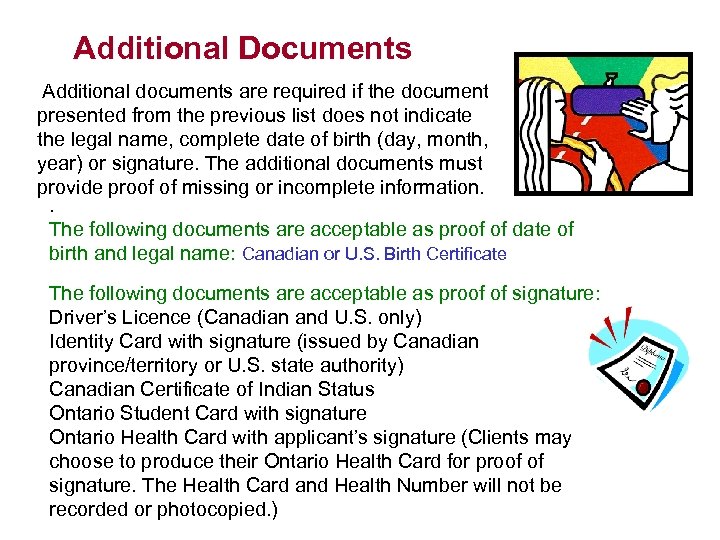 Additional Documents

Additional documents are required if the document presented from the previous list does not indicate the legal name, complete date of birth (day, month, year) or signature. The additional documents must provide proof of missing or incomplete information.

.

The following documents are acceptable as proof of date of birth and legal name: Canadian or U.S. Birth Certificate

The following documents are acceptable as proof of signature:
Driver's Licence (Canadian and U.S. only)
Identity Card with signature (issued by Canadian province/territory or U.S. state authority)
Canadian Certificate of Indian Status
Ontario Student Card with signature
Ontario Health Card with applicant's signature (Clients may choose to produce their Ontario Health Card for proof of signature. The Health Card and Health Number will not be recorded or photocopied.)

Diploma